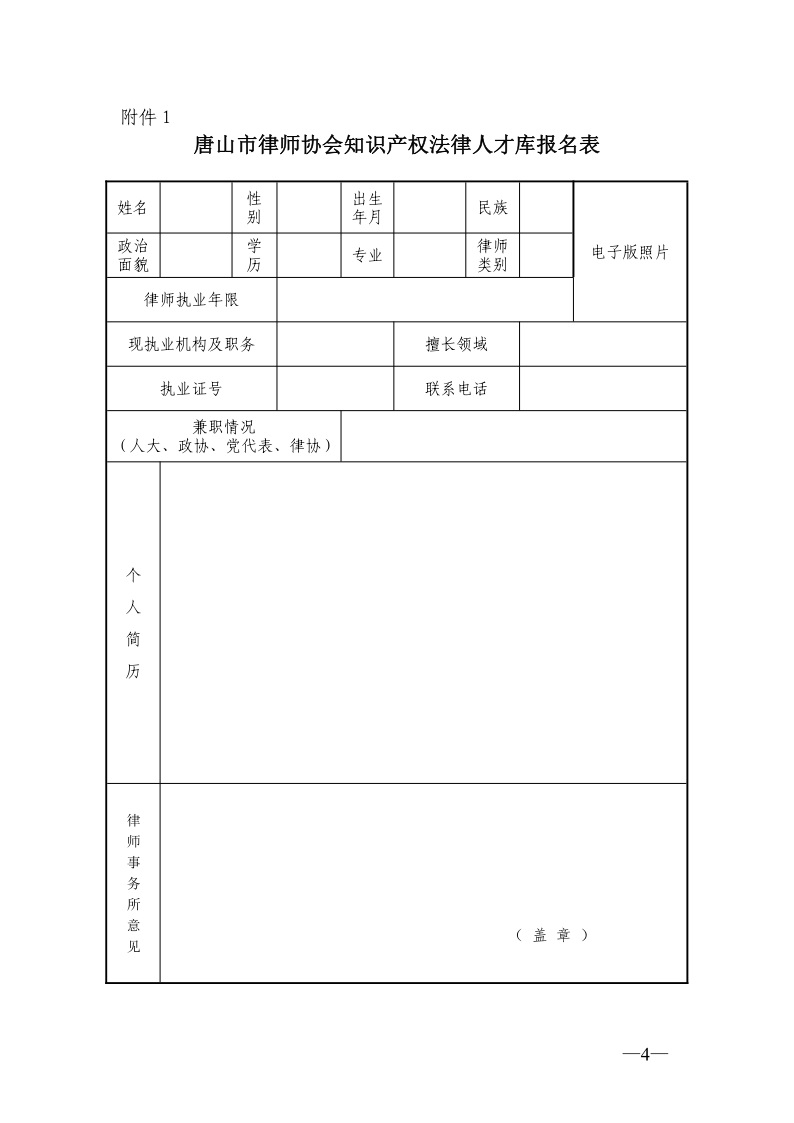 附件1

唐山市律师协会知识产权法律人才库报名表

姓名
性别
出生年月
民族
电子版照片
政治面貌
学历
专业
律师类别
律师执业年限
现执业机构及职务
擅长领域
执业证号
联系电话
兼职情况
（人大、政协、党代表、律协）
个人简历
律师事务所意见
（盖章）

—4—